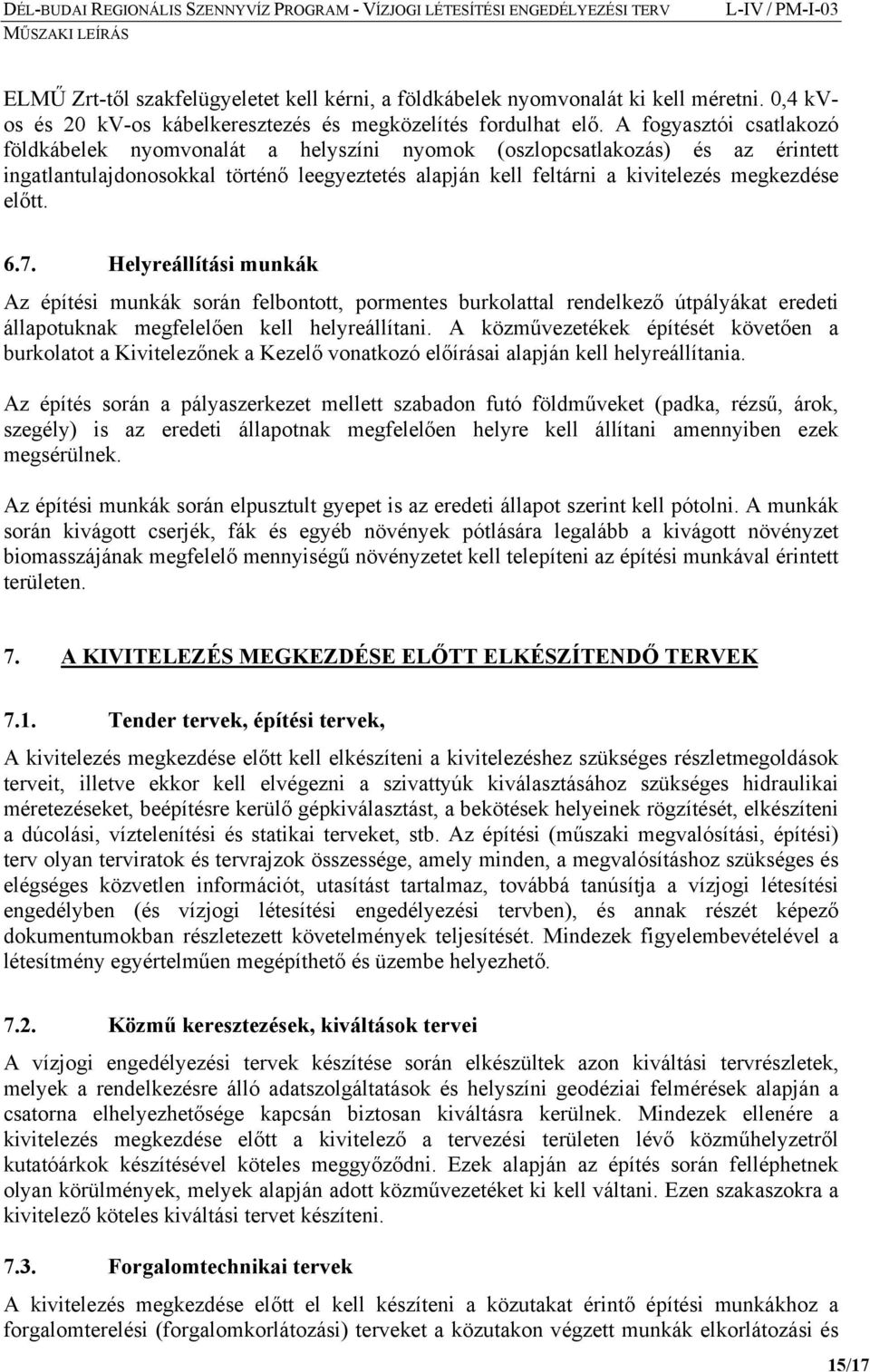 DÉL-BUDAI REGIONÁLIS SZENNYVÍZ PROGRAM - VÍZJOGI LÉTESÍTÉSI ENGEDÉLYEZÉSI TERV L-IV / PM-I-03
MŰSZAKI LEÍRÁS

ELMŰ Zrt-től szakfelügyeletet kell kérni, a földkábelek nyomvonalát ki kell méretni. 0,4 kv-os és 20 kv-os kábelkeresztezés és megközelítés fordulhat elő. A fogyasztói csatlakozó földkábelek nyomvonalát a helyszíni nyomok (oszlopcsatlakozás) és az érintett ingatlantulajdonosokkal történő leegyeztetés alapján kell feltárni a kivitelezés megkezdése előtt.

6.7. Helyreállítási munkák

Az építési munkák során felbontott, pormentes burkolattal rendelkező útpályákat eredeti állapotuknak megfelelően kell helyreállítani. A közművezetékek építését követően a burkolatot a Kivitelezőnek a Kezelő vonatkozó előírásai alapján kell helyreállítania.

Az építés során a pályaszerkezet mellett szabadon futó földműveket (padka, rézsű, árok, szegély) is az eredeti állapotnak megfelelően helyre kell állítani amennyiben ezek megsérülnek.

Az építési munkák során elpusztult gyepet is az eredeti állapot szerint kell pótolni. A munkák során kivágott cserjék, fák és egyéb növények pótlására legalább a kivágott növényzet biomasszájának megfelelő mennyiségű növényzetet kell telepíteni az építési munkával érintett területen.

7. A KIVITELEZÉS MEGKEZDÉSE ELŐTT ELKÉSZÍTENDŐ TERVEK

7.1. Tender tervek, építési tervek,

A kivitelezés megkezdése előtt kell elkészíteni a kivitelezéshez szükséges részletmegoldások terveit, illetve ekkor kell elvégezni a szivattyúk kiválasztásához szükséges hidraulikai méretezéseket, beépítésre kerülő gépkiválasztást, a bekötések helyeinek rögzítését, elkészíteni a dúcolási, víztelenítési és statikai terveket, stb. Az építési (műszaki megvalósítási, építési) terv olyan terviratok és tervrajzok összessége, amely minden, a megvalósításhoz szükséges és elégséges közvetlen információt, utasítást tartalmaz, továbbá tanúsítja a vízjogi létesítési engedélyben (és vízjogi létesítési engedélyezési tervben), és annak részét képező dokumentumokban részletezett követelmények teljesítését. Mindezek figyelembevételével a létesítmény egyértelműen megépíthető és üzembe helyezhető.

7.2. Közmű keresztezések, kiváltások tervei

A vízjogi engedélyezési tervek készítése során elkészültek azon kiváltási tervrészletek, melyek a rendelkezésre álló adatszolgáltatások és helyszíni geodéziai felmérések alapján a csatorna elhelyezhetősége kapcsán biztosan kiváltásra kerülnek. Mindezek ellenére a kivitelezés megkezdése előtt a kivitelező a tervezési területen lévő közműhelyzetről kutatóárkok készítésével köteles meggyőződni. Ezek alapján az építés során felléphetnek olyan körülmények, melyek alapján adott közművezetéket ki kell váltani. Ezen szakaszokra a kivitelező köteles kiváltási tervet készíteni.

7.3. Forgalomtechnikai tervek

A kivitelezés megkezdése előtt el kell készíteni a közutakat érintő építési munkákhoz a forgalomterelési (forgalomkorlátozási) terveket a közutakon végzett munkák elkorlátozási és

15/17